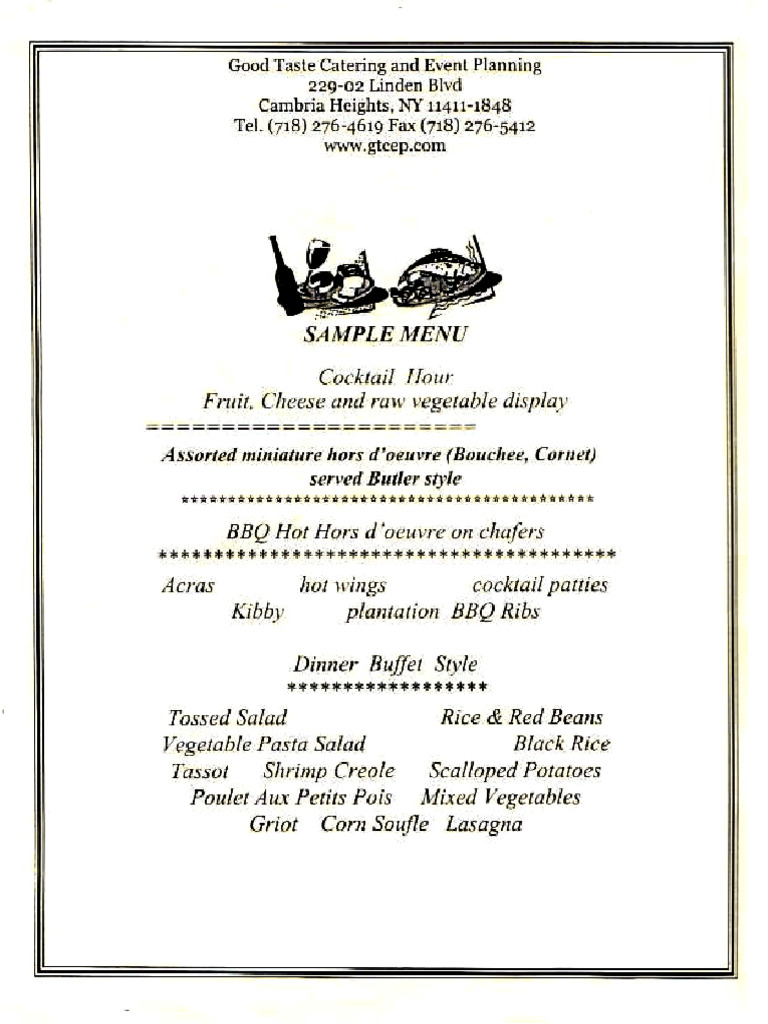 Good Taste Catering and Event Planning
229-02 Linden Blvd
Cambria Heights, NY 11411-1848
Tel. (718) 276-4619 Fax (718) 276-5412
www.gtcep.com

SAMPLE MENU

Cocktail Hour
Fruit, Cheese and raw vegetable display
=====================

Assorted miniature hors d'oeuvre (Bouchee, Cornet)
served Butler style
*********************************************

BBQ Hot Hors d'oeuvre on chafers
*****************************************

Acras hot wings cocktail patties
Kibby plantation BBQ Ribs

Dinner Buffet Style
******************

Tossed Salad Rice & Red Beans
Vegetable Pasta Salad Black Rice
Tassot Shrimp Creole Scalloped Potatoes
Poulet Aux Petits Pois Mixed Vegetables
Griot Corn Soufle Lasagna